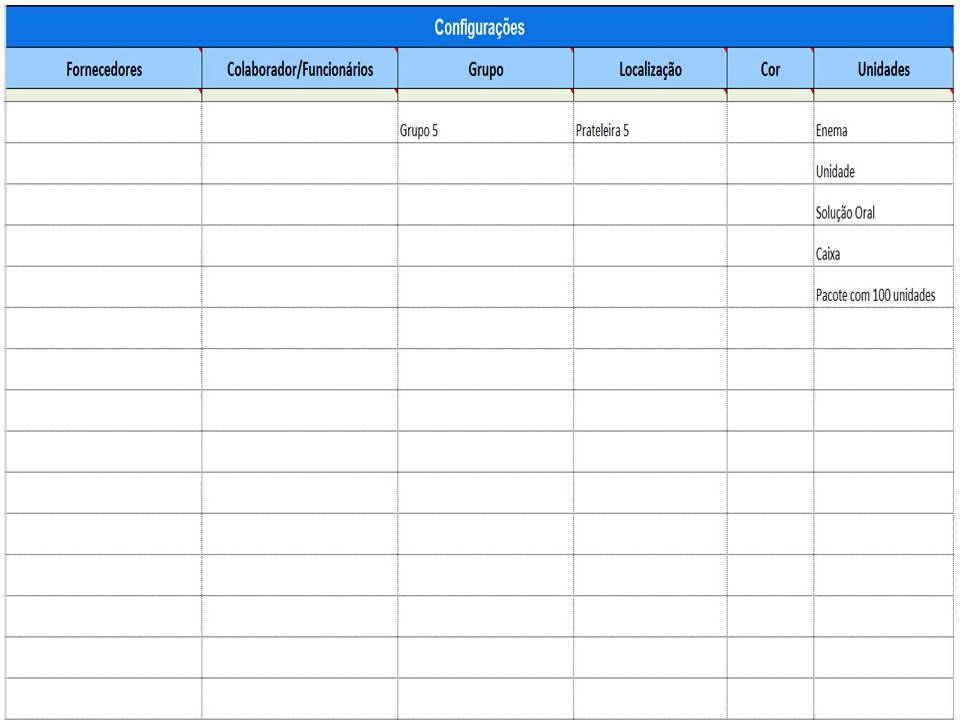 Configurações

| Fornecedores | Colaborador/Funcionários | Grupo | Localização | Cor | Unidades |
|---|---|---|---|---|---|
| | | Grupo 5 | Prateleira 5 | | Enema |
| | | | | | Unidade |
| | | | | | Solução Oral |
| | | | | | Caixa |
| | | | | | Pacote com 100 unidades |